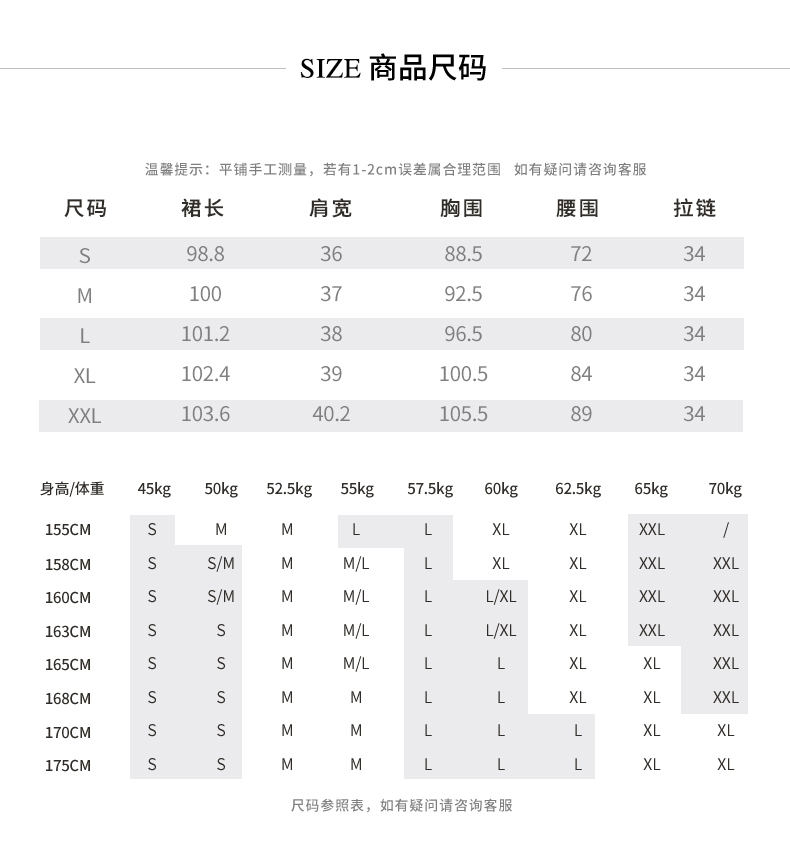 SIZE 商品尺码

温馨提示：平铺手工测量，若有1-2cm误差属合理范围 如有疑问请咨询客服

| 尺码 | 裙长 | 肩宽 | 胸围 | 腰围 | 拉链 |
|---|---|---|---|---|---|
| S | 98.8 | 36 | 88.5 | 72 | 34 |
| M | 100 | 37 | 92.5 | 76 | 34 |
| L | 101.2 | 38 | 96.5 | 80 | 34 |
| XL | 102.4 | 39 | 100.5 | 84 | 34 |
| XXL | 103.6 | 40.2 | 105.5 | 89 | 34 |

| 身高/体重 | 45kg | 50kg | 52.5kg | 55kg | 57.5kg | 60kg | 62.5kg | 65kg | 70kg |
|---|---|---|---|---|---|---|---|---|---|
| 155CM | S | M | M | L | L | XL | XL | XXL | / |
| 158CM | S | S/M | M | M/L | L | XL | XL | XXL | XXL |
| 160CM | S | S/M | M | M/L | L | L/XL | XL | XXL | XXL |
| 163CM | S | S | M | M/L | L | L/XL | XL | XXL | XXL |
| 165CM | S | S | M | M/L | L | L | XL | XL | XXL |
| 168CM | S | S | M | M | L | L | XL | XL | XXL |
| 170CM | S | S | M | M | L | L | L | XL | XL |
| 175CM | S | S | M | M | L | L | L | XL | XL |

尺码参照表，如有疑问请咨询客服